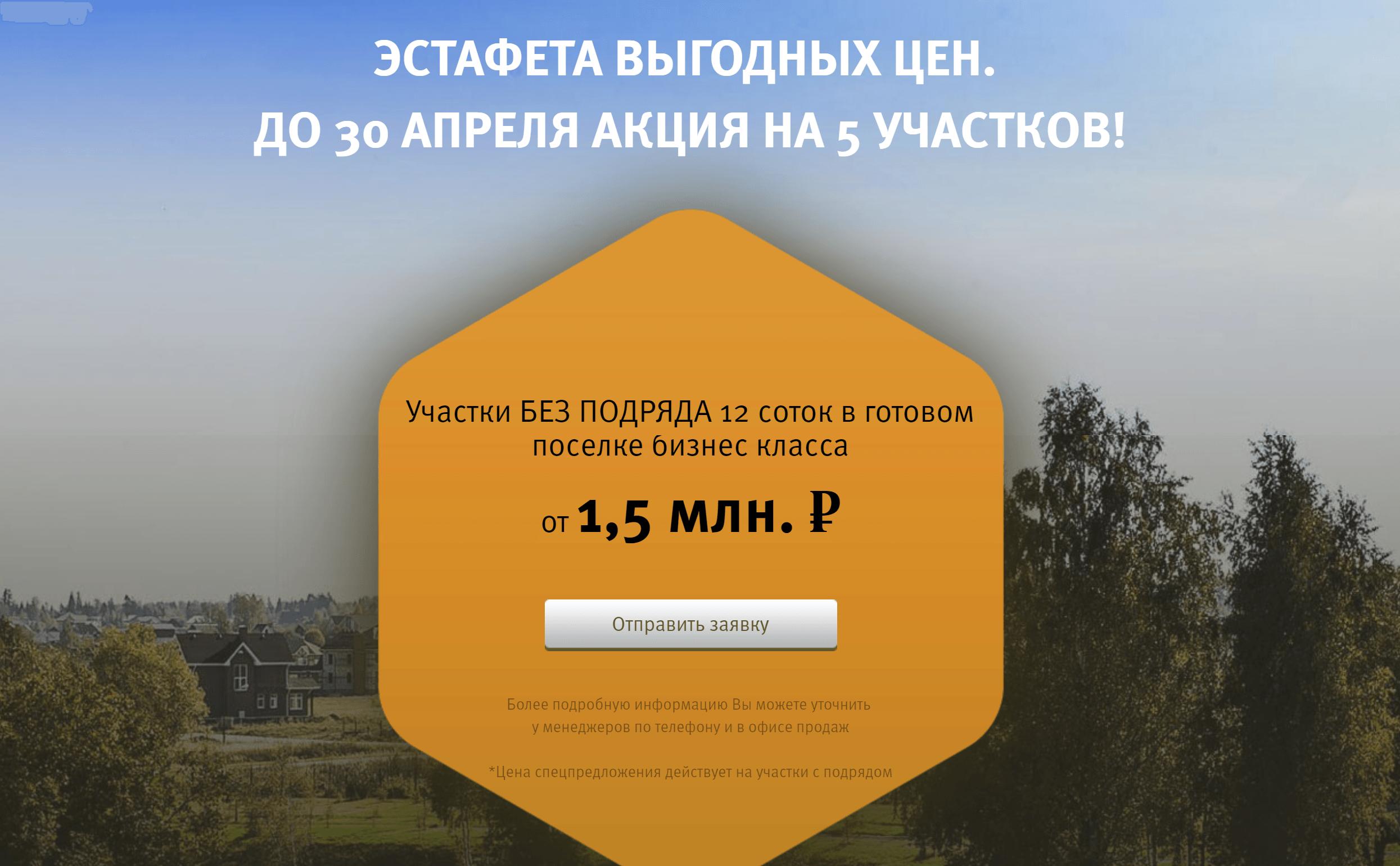 ЭСТАФЕТА ВЫГОДНЫХ ЦЕН.
ДО 30 АПРЕЛЯ АКЦИЯ НА 5 УЧАСТКОВ!

Участки БЕЗ ПОДРЯДА 12 соток в готовом поселке бизнес класса

от 1,5 млн. ₽

Отправить заявку

Более подробную информацию Вы можете уточнить у менеджеров по телефону и в офисе продаж

*Цена спецпредложения действует на участки с подрядом